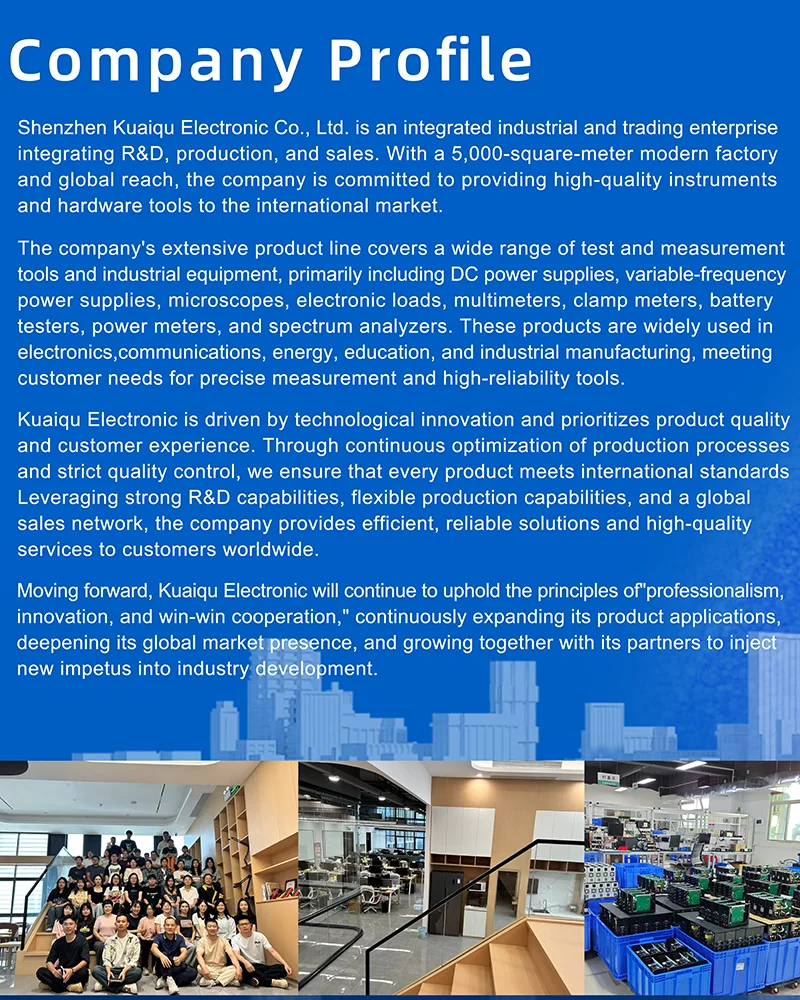 Company Profile

Shenzhen Kuaiqu Electronic Co., Ltd. is an integrated industrial and trading enterprise integrating R&D, production, and sales. With a 5,000-square-meter modern factory and global reach, the company is committed to providing high-quality instruments and hardware tools to the international market.

The company's extensive product line covers a wide range of test and measurement tools and industrial equipment, primarily including DC power supplies, variable-frequency power supplies, microscopes, electronic loads, multimeters, clamp meters, battery testers, power meters, and spectrum analyzers. These products are widely used in electronics,communications, energy, education, and industrial manufacturing, meeting customer needs for precise measurement and high-reliability tools.

Kuaiqu Electronic is driven by technological innovation and prioritizes product quality and customer experience. Through continuous optimization of production processes and strict quality control, we ensure that every product meets international standards Leveraging strong R&D capabilities, flexible production capabilities, and a global sales network, the company provides efficient, reliable solutions and high-quality services to customers worldwide.

Moving forward, Kuaiqu Electronic will continue to uphold the principles of"professionalism, innovation, and win-win cooperation," continuously expanding its product applications, deepening its global market presence, and growing together with its partners to inject new impetus into industry development.